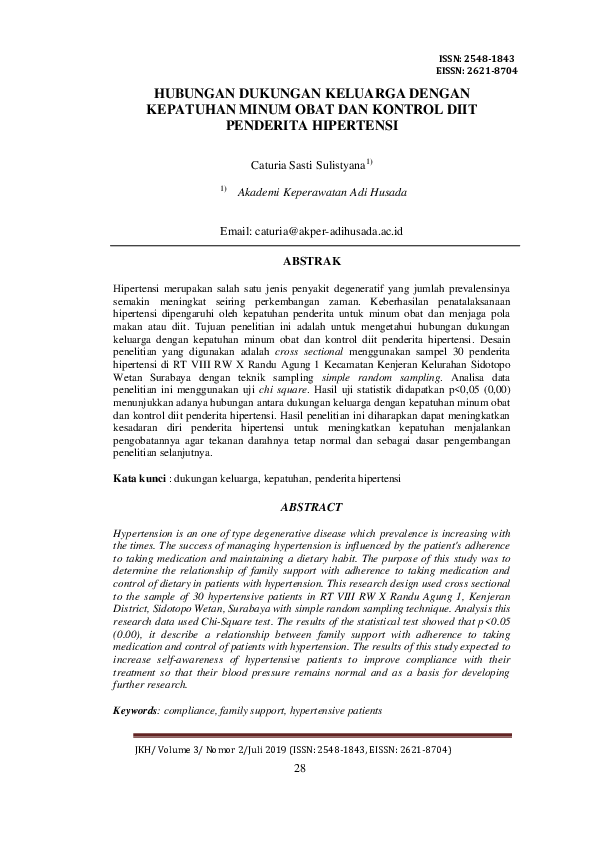 ISSN: 2548-1843
EISSN: 2621-8704

HUBUNGAN DUKUNGAN KELUARGA DENGAN KEPATUHAN MINUM OBAT DAN KONTROL DIIT PENDERITA HIPERTENSI

Caturia Sasti Sulistyana$^{1)}$

$^{1)}$ Akademi Keperawatan Adi Husada

Email: caturia@akper-adihusada.ac.id

ABSTRAK

Hipertensi merupakan salah satu jenis penyakit degeneratif yang jumlah prevalensinya semakin meningkat seiring perkembangan zaman. Keberhasilan penatalaksanaan hipertensi dipengaruhi oleh kepatuhan penderita untuk minum obat dan menjaga pola makan atau diit. Tujuan penelitian ini adalah untuk mengetahui hubungan dukungan keluarga dengan kepatuhan minum obat dan kontrol diit penderita hipertensi. Desain penelitian yang digunakan adalah cross sectional menggunakan sampel 30 penderita hipertensi di RT VIII RW X Randu Agung 1 Kecamatan Kenjeran Kelurahan Sidotopo Wetan Surabaya dengan teknik sampling simple random sampling. Analisa data penelitian ini menggunakan uji chi square. Hasil uji statistik didapatkan p<0,05 (0,00) menunjukkan adanya hubungan antara dukungan keluarga dengan kepatuhan minum obat dan kontrol diit penderita hipertensi. Hasil penelitian ini diharapkan dapat meningkatkan kesadaran diri penderita hipertensi untuk meningkatkan kepatuhan menjalankan pengobatannya agar tekanan darahnya tetap normal dan sebagai dasar pengembangan penelitian selanjutnya.

Kata kunci : dukungan keluarga, kepatuhan, penderita hipertensi

ABSTRACT

Hypertension is an one of type degenerative disease which prevalence is increasing with the times. The success of managing hypertension is influenced by the patient's adherence to taking medication and maintaining a dietary habit. The purpose of this study was to determine the relationship of family support with adherence to taking medication and control of dietary in patients with hypertension. This research design used cross sectional to the sample of 30 hypertensive patients in RT VIII RW X Randu Agung 1, Kenjeran District, Sidotopo Wetan, Surabaya with simple random sampling technique. Analysis this research data used Chi-Square test. The results of the statistical test showed that p<0.05 (0.00), it describe a relationship between family support with adherence to taking medication and control of patients with hypertension. The results of this study expected to increase self-awareness of hypertensive patients to improve compliance with their treatment so that their blood pressure remains normal and as a basis for developing further research.

Keywords: compliance, family support, hypertensive patients

JKH/ Volume 3/ Nomor 2/Juli 2019 (ISSN: 2548-1843, EISSN: 2621-8704)

28